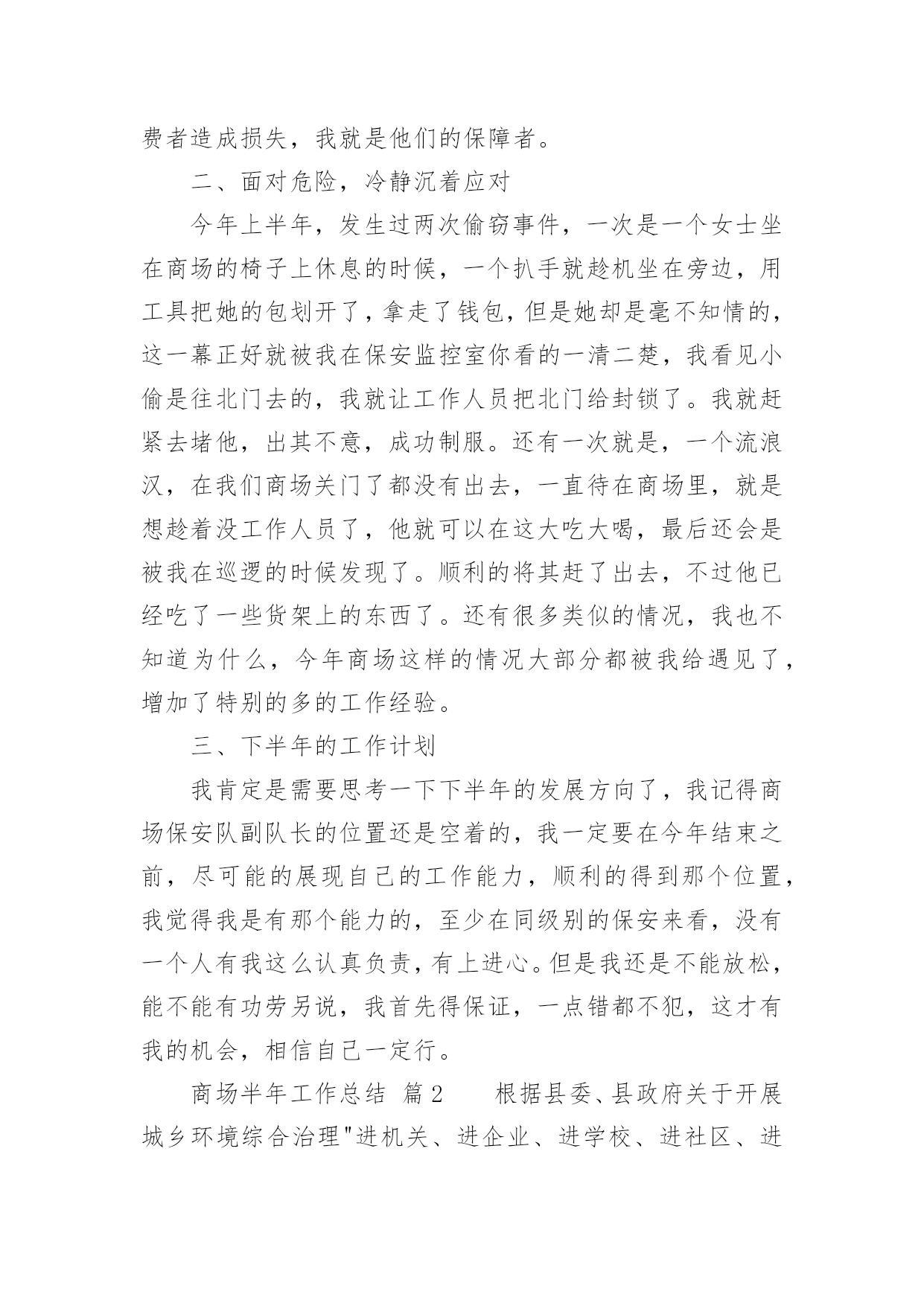 费者造成损失，我就是他们的保障者。

二、面对危险，冷静沉着应对

今年上半年，发生过两次偷窃事件，一次是一个女士坐在商场的椅子上休息的时候，一个扒手就趁机坐在旁边，用工具把她的包划开了，拿走了钱包，但是她却是毫不知情的，这一幕正好就被我在保安监控室你看的一清二楚，我看见小偷是往北门去的，我就让工作人员把北门给封锁了。我就赶紧去堵他，出其不意，成功制服。还有一次就是，一个流浪汉，在我们商场关门了都没有出去，一直待在商场里，就是想趁着没工作人员了，他就可以在这大吃大喝，最后还会是被我在巡逻的时候发现了。顺利的将其赶了出去，不过他已经吃了一些货架上的东西了。还有很多类似的情况，我也不知道为什么，今年商场这样的情况大部分都被我给遇见了，增加了特别的多的工作经验。

三、下半年的工作计划

我肯定是需要思考一下下半年的发展方向了，我记得商场保安队副队长的位置还是空着的，我一定要在今年结束之前，尽可能的展现自己的工作能力，顺利的得到那个位置，我觉得我是有那个能力的，至少在同级别的保安来看，没有一个人有我这么认真负责，有上进心。但是我还是不能放松，能不能有功劳另说，我首先得保证，一点错都不犯，这才有我的机会，相信自己一定行。

商场半年工作总结 篇2　　根据县委、县政府关于开展城乡环境综合治理"进机关、进企业、进学校、进社区、进